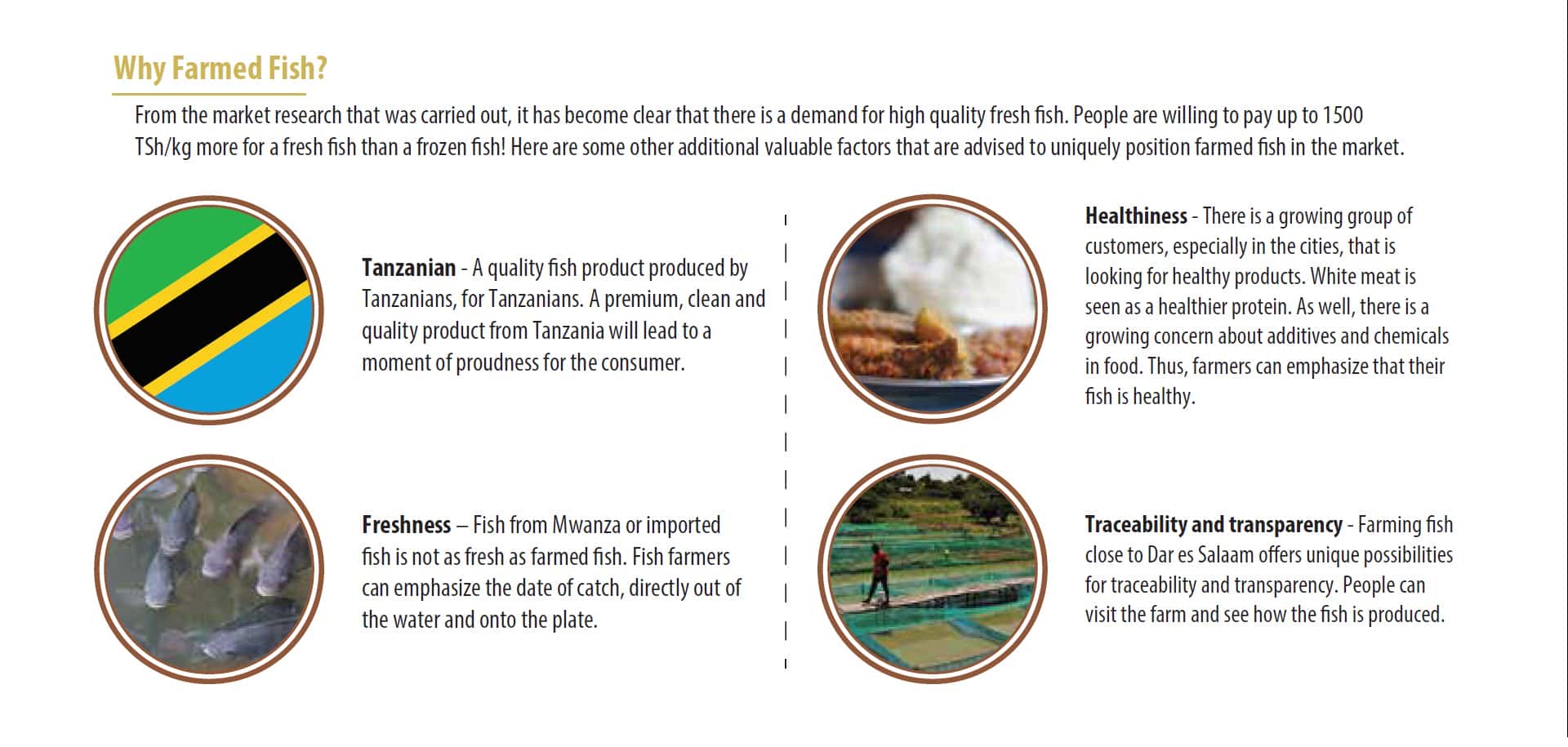 Why Farmed Fish?

From the market research that was carried out, it has become clear that there is a demand for high quality fresh fish. People are willing to pay up to 1500 TSh/kg more for a fresh fish than a frozen fish! Here are some other additional valuable factors that are advised to uniquely position farmed fish in the market.

Tanzanian - A quality fish product produced by Tanzanians, for Tanzanians. A premium, clean and quality product from Tanzania will lead to a moment of proudness for the consumer.

Freshness – Fish from Mwanza or imported fish is not as fresh as farmed fish. Fish farmers can emphasize the date of catch, directly out of the water and onto the plate.

Healthiness - There is a growing group of customers, especially in the cities, that is looking for healthy products. White meat is seen as a healthier protein. As well, there is a growing concern about additives and chemicals in food. Thus, farmers can emphasize that their fish is healthy.

Traceability and transparency - Farming fish close to Dar es Salaam offers unique possibilities for traceability and transparency. People can visit the farm and see how the fish is produced.